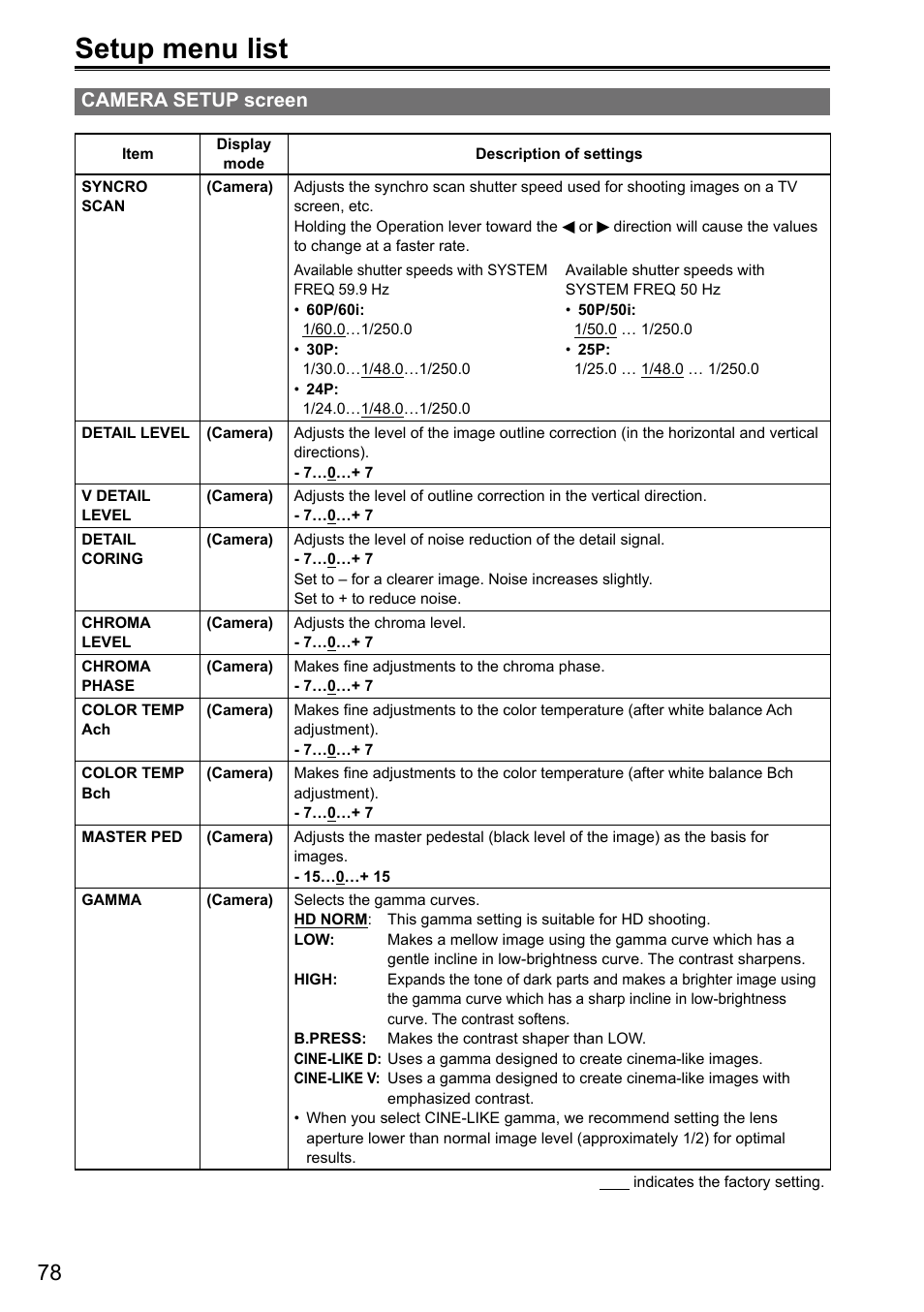 Setup menu list

CAMERA SETUP screen

| Item | Display mode | Description of settings |
|---|---|---|
| SYNCRO SCAN | (Camera) | Adjusts the synchro scan shutter speed used for shooting images on a TV screen, etc. Holding the Operation lever toward the ◀ or ▶ direction will cause the values to change at a faster rate. Available shutter speeds with SYSTEM FREQ 59.9 Hz • 60P/60i: 1/60.0…1/250.0 • 30P: 1/30.0…1/48.0…1/250.0 • 24P: 1/24.0…1/48.0…1/250.0 Available shutter speeds with SYSTEM FREQ 50 Hz • 50P/50i: 1/50.0 … 1/250.0 • 25P: 1/25.0 … 1/48.0 … 1/250.0 |
| DETAIL LEVEL | (Camera) | Adjusts the level of the image outline correction (in the horizontal and vertical directions). - 7…0…+ 7 |
| V DETAIL LEVEL | (Camera) | Adjusts the level of outline correction in the vertical direction. - 7…0…+ 7 |
| DETAIL CORING | (Camera) | Adjusts the level of noise reduction of the detail signal. - 7…0…+ 7 Set to – for a clearer image. Noise increases slightly. Set to + to reduce noise. |
| CHROMA LEVEL | (Camera) | Adjusts the chroma level. - 7…0…+ 7 |
| CHROMA PHASE | (Camera) | Makes fine adjustments to the chroma phase. - 7…0…+ 7 |
| COLOR TEMP Ach | (Camera) | Makes fine adjustments to the color temperature (after white balance Ach adjustment). - 7…0…+ 7 |
| COLOR TEMP Bch | (Camera) | Makes fine adjustments to the color temperature (after white balance Bch adjustment). - 7…0…+ 7 |
| MASTER PED | (Camera) | Adjusts the master pedestal (black level of the image) as the basis for images. - 15…0…+ 15 |
| GAMMA | (Camera) | Selects the gamma curves. HD NORM: This gamma setting is suitable for HD shooting. LOW: Makes a mellow image using the gamma curve which has a gentle incline in low-brightness curve. The contrast sharpens. HIGH: Expands the tone of dark parts and makes a brighter image using the gamma curve which has a sharp incline in low-brightness curve. The contrast softens. B.PRESS: Makes the contrast shaper than LOW. CINE-LIKE D: Uses a gamma designed to create cinema-like images. CINE-LIKE V: Uses a gamma designed to create cinema-like images with emphasized contrast. • When you select CINE-LIKE gamma, we recommend setting the lens aperture lower than normal image level (approximately 1/2) for optimal results. |

____ indicates the factory setting.

78